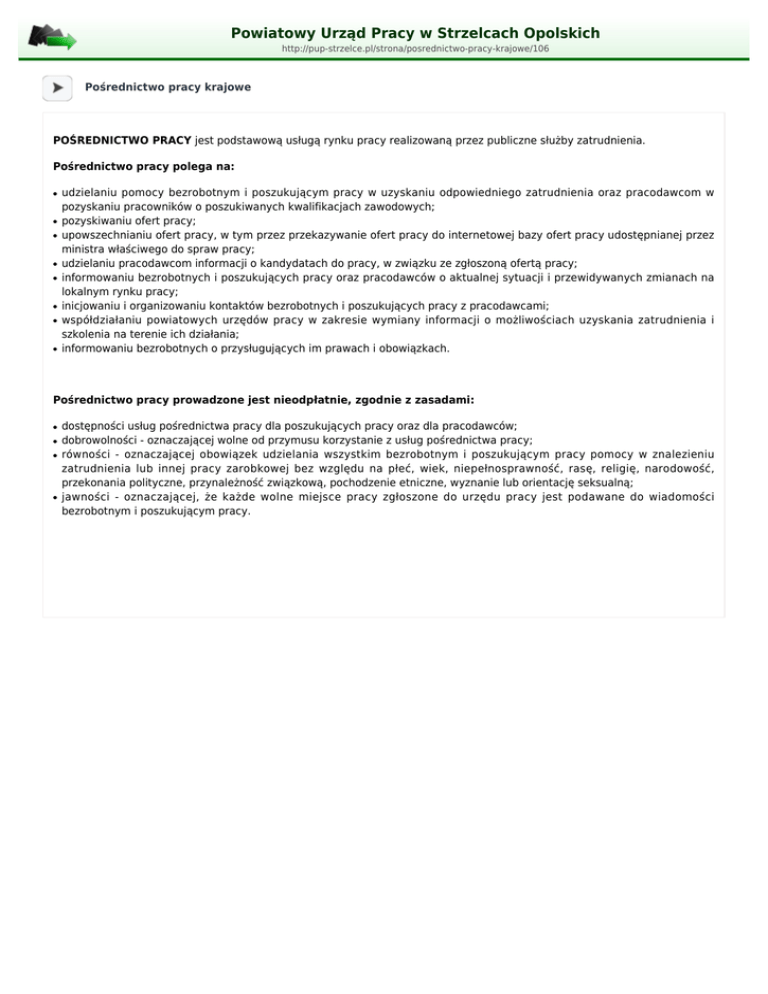 Powiatowy Urząd Pracy w Strzelcach Opolskich
http://pup-strzelce.pl/strona/posrednictwo-pracy-krajowe/106

Pośrednictwo pracy krajowe

POŚREDNICTWO PRACY jest podstawową usługą rynku pracy realizowaną przez publiczne służby zatrudnienia.

Pośrednictwo pracy polega na:

• udzielaniu pomocy bezrobotnym i poszukującym pracy w uzyskaniu odpowiedniego zatrudnienia oraz pracodawcom w pozyskaniu pracowników o poszukiwanych kwalifikacjach zawodowych;
• pozyskiwaniu ofert pracy;
• upowszechnianiu ofert pracy, w tym przez przekazywanie ofert pracy do internetowej bazy ofert pracy udostępnianej przez ministra właściwego do spraw pracy;
• udzielaniu pracodawcom informacji o kandydatach do pracy, w związku ze zgłoszoną ofertą pracy;
• informowaniu bezrobotnych i poszukujących pracy oraz pracodawców o aktualnej sytuacji i przewidywanych zmianach na lokalnym rynku pracy;
• inicjowaniu i organizowaniu kontaktów bezrobotnych i poszukujących pracy z pracodawcami;
• współdziałaniu powiatowych urzędów pracy w zakresie wymiany informacji o możliwościach uzyskania zatrudnienia i szkolenia na terenie ich działania;
• informowaniu bezrobotnych o przysługujących im prawach i obowiązkach.

Pośrednictwo pracy prowadzone jest nieodpłatnie, zgodnie z zasadami:

• dostępności usług pośrednictwa pracy dla poszukujących pracy oraz dla pracodawców;
• dobrowolności - oznaczającej wolne od przymusu korzystanie z usług pośrednictwa pracy;
• równości - oznaczającej obowiązek udzielania wszystkim bezrobotnym i poszukującym pracy pomocy w znalezieniu zatrudnienia lub innej pracy zarobkowej bez względu na płeć, wiek, niepełnosprawność, rasę, religię, narodowość, przekonania polityczne, przynależność związkową, pochodzenie etniczne, wyznanie lub orientację seksualną;
• jawności - oznaczającej, że każde wolne miejsce pracy zgłoszone do urzędu pracy jest podawane do wiadomości bezrobotnym i poszukującym pracy.